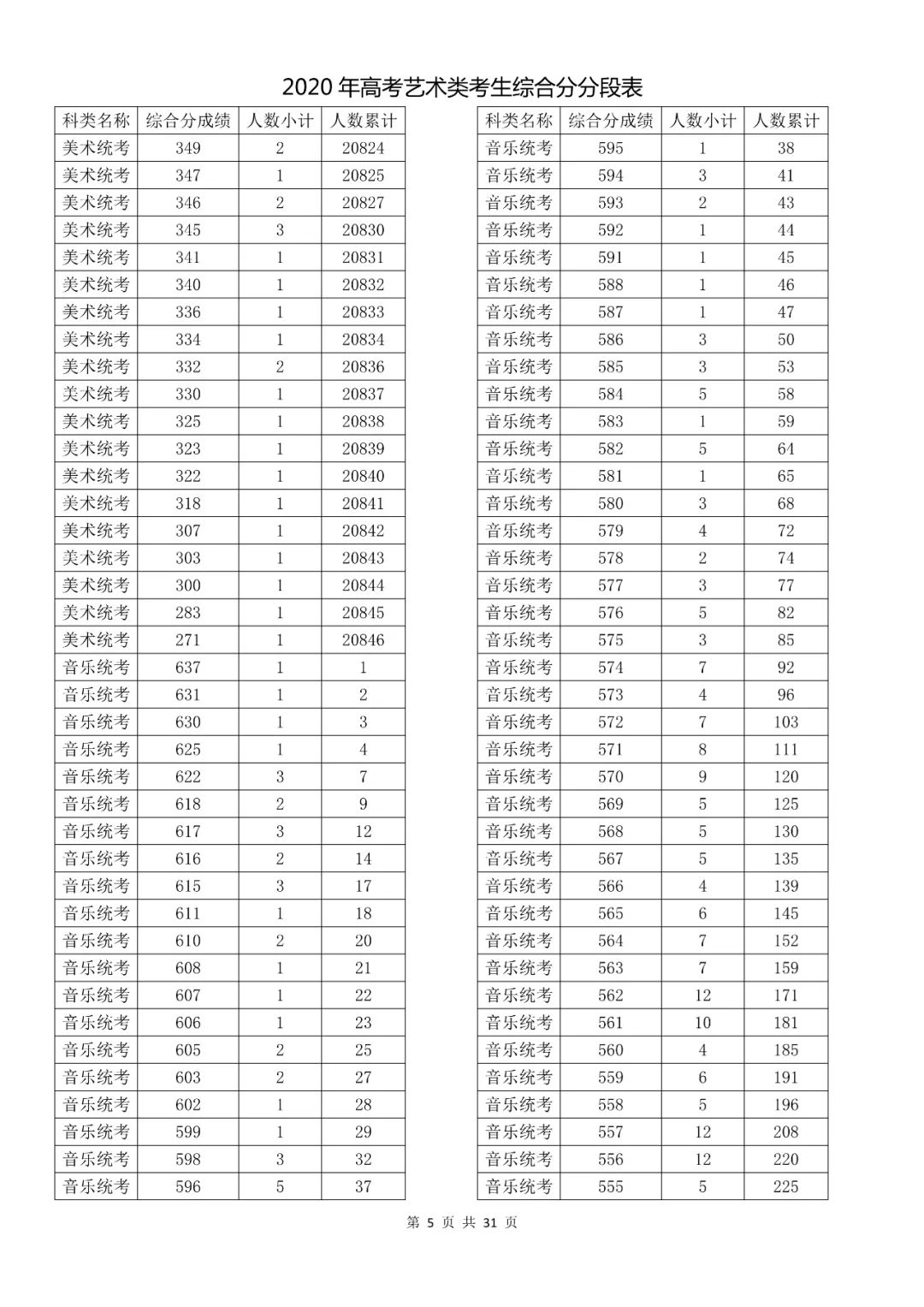 2020年高考艺术类考生综合分分段表

| 科类名称 | 综合分成绩 | 人数小计 | 人数累计 |
|---|---|---|---|
| 美术统考 | 349 | 2 | 20824 |
| 美术统考 | 347 | 1 | 20825 |
| 美术统考 | 346 | 2 | 20827 |
| 美术统考 | 345 | 3 | 20830 |
| 美术统考 | 341 | 1 | 20831 |
| 美术统考 | 340 | 1 | 20832 |
| 美术统考 | 336 | 1 | 20833 |
| 美术统考 | 334 | 1 | 20834 |
| 美术统考 | 332 | 2 | 20836 |
| 美术统考 | 330 | 1 | 20837 |
| 美术统考 | 325 | 1 | 20838 |
| 美术统考 | 323 | 1 | 20839 |
| 美术统考 | 322 | 1 | 20840 |
| 美术统考 | 318 | 1 | 20841 |
| 美术统考 | 307 | 1 | 20842 |
| 美术统考 | 303 | 1 | 20843 |
| 美术统考 | 300 | 1 | 20844 |
| 美术统考 | 283 | 1 | 20845 |
| 美术统考 | 271 | 1 | 20846 |
| 音乐统考 | 637 | 1 | 1 |
| 音乐统考 | 631 | 1 | 2 |
| 音乐统考 | 630 | 1 | 3 |
| 音乐统考 | 625 | 1 | 4 |
| 音乐统考 | 622 | 3 | 7 |
| 音乐统考 | 618 | 2 | 9 |
| 音乐统考 | 617 | 3 | 12 |
| 音乐统考 | 616 | 2 | 14 |
| 音乐统考 | 615 | 3 | 17 |
| 音乐统考 | 611 | 1 | 18 |
| 音乐统考 | 610 | 2 | 20 |
| 音乐统考 | 608 | 1 | 21 |
| 音乐统考 | 607 | 1 | 22 |
| 音乐统考 | 606 | 1 | 23 |
| 音乐统考 | 605 | 2 | 25 |
| 音乐统考 | 603 | 2 | 27 |
| 音乐统考 | 602 | 1 | 28 |
| 音乐统考 | 599 | 1 | 29 |
| 音乐统考 | 598 | 3 | 32 |
| 音乐统考 | 596 | 5 | 37 |

| 科类名称 | 综合分成绩 | 人数小计 | 人数累计 |
|---|---|---|---|
| 音乐统考 | 595 | 1 | 38 |
| 音乐统考 | 594 | 3 | 41 |
| 音乐统考 | 593 | 2 | 43 |
| 音乐统考 | 592 | 1 | 44 |
| 音乐统考 | 591 | 1 | 45 |
| 音乐统考 | 588 | 1 | 46 |
| 音乐统考 | 587 | 1 | 47 |
| 音乐统考 | 586 | 3 | 50 |
| 音乐统考 | 585 | 3 | 53 |
| 音乐统考 | 584 | 5 | 58 |
| 音乐统考 | 583 | 1 | 59 |
| 音乐统考 | 582 | 5 | 64 |
| 音乐统考 | 581 | 1 | 65 |
| 音乐统考 | 580 | 3 | 68 |
| 音乐统考 | 579 | 4 | 72 |
| 音乐统考 | 578 | 2 | 74 |
| 音乐统考 | 577 | 3 | 77 |
| 音乐统考 | 576 | 5 | 82 |
| 音乐统考 | 575 | 3 | 85 |
| 音乐统考 | 574 | 7 | 92 |
| 音乐统考 | 573 | 4 | 96 |
| 音乐统考 | 572 | 7 | 103 |
| 音乐统考 | 571 | 8 | 111 |
| 音乐统考 | 570 | 9 | 120 |
| 音乐统考 | 569 | 5 | 125 |
| 音乐统考 | 568 | 5 | 130 |
| 音乐统考 | 567 | 5 | 135 |
| 音乐统考 | 566 | 4 | 139 |
| 音乐统考 | 565 | 6 | 145 |
| 音乐统考 | 564 | 7 | 152 |
| 音乐统考 | 563 | 7 | 159 |
| 音乐统考 | 562 | 12 | 171 |
| 音乐统考 | 561 | 10 | 181 |
| 音乐统考 | 560 | 4 | 185 |
| 音乐统考 | 559 | 6 | 191 |
| 音乐统考 | 558 | 5 | 196 |
| 音乐统考 | 557 | 12 | 208 |
| 音乐统考 | 556 | 12 | 220 |
| 音乐统考 | 555 | 5 | 225 |

第5页 共31页